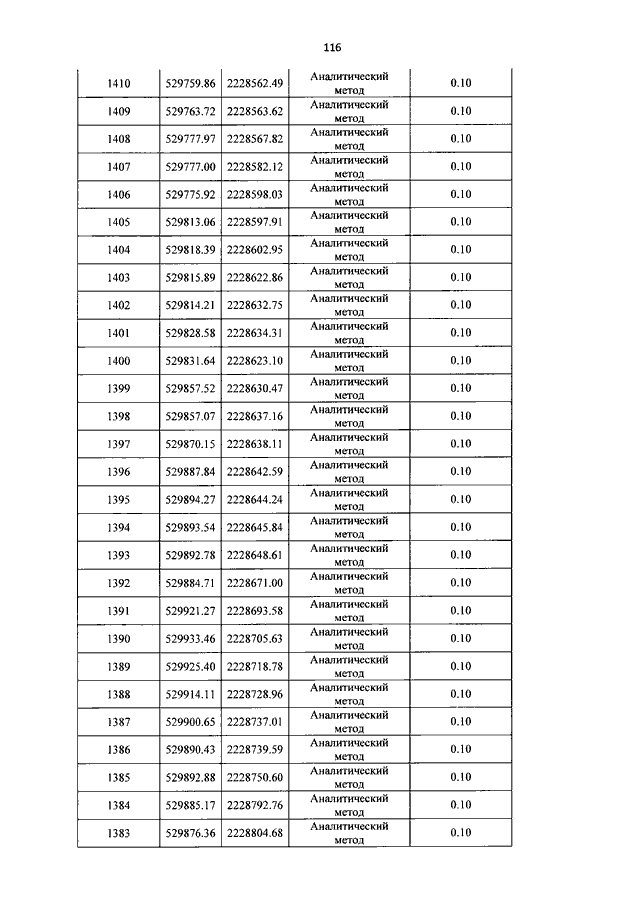 116

| | | | | |
|---|---|---|---|---|
| 1410 | 529759.86 | 2228562.49 | Аналитический метод | 0.10 |
| 1409 | 529763.72 | 2228563.62 | Аналитический метод | 0.10 |
| 1408 | 529777.97 | 2228567.82 | Аналитический метод | 0.10 |
| 1407 | 529777.00 | 2228582.12 | Аналитический метод | 0.10 |
| 1406 | 529775.92 | 2228598.03 | Аналитический метод | 0.10 |
| 1405 | 529813.06 | 2228597.91 | Аналитический метод | 0.10 |
| 1404 | 529818.39 | 2228602.95 | Аналитический метод | 0.10 |
| 1403 | 529815.89 | 2228622.86 | Аналитический метод | 0.10 |
| 1402 | 529814.21 | 2228632.75 | Аналитический метод | 0.10 |
| 1401 | 529828.58 | 2228634.31 | Аналитический метод | 0.10 |
| 1400 | 529831.64 | 2228623.10 | Аналитический метод | 0.10 |
| 1399 | 529857.52 | 2228630.47 | Аналитический метод | 0.10 |
| 1398 | 529857.07 | 2228637.16 | Аналитический метод | 0.10 |
| 1397 | 529870.15 | 2228638.11 | Аналитический метод | 0.10 |
| 1396 | 529887.84 | 2228642.59 | Аналитический метод | 0.10 |
| 1395 | 529894.27 | 2228644.24 | Аналитический метод | 0.10 |
| 1394 | 529893.54 | 2228645.84 | Аналитический метод | 0.10 |
| 1393 | 529892.78 | 2228648.61 | Аналитический метод | 0.10 |
| 1392 | 529884.71 | 2228671.00 | Аналитический метод | 0.10 |
| 1391 | 529921.27 | 2228693.58 | Аналитический метод | 0.10 |
| 1390 | 529933.46 | 2228705.63 | Аналитический метод | 0.10 |
| 1389 | 529925.40 | 2228718.78 | Аналитический метод | 0.10 |
| 1388 | 529914.11 | 2228728.96 | Аналитический метод | 0.10 |
| 1387 | 529900.65 | 2228737.01 | Аналитический метод | 0.10 |
| 1386 | 529890.43 | 2228739.59 | Аналитический метод | 0.10 |
| 1385 | 529892.88 | 2228750.60 | Аналитический метод | 0.10 |
| 1384 | 529885.17 | 2228792.76 | Аналитический метод | 0.10 |
| 1383 | 529876.36 | 2228804.68 | Аналитический метод | 0.10 |